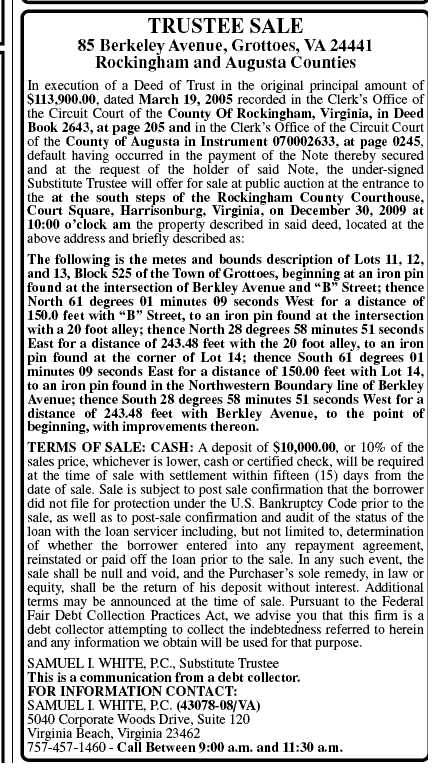 TRUSTEE SALE
85 Berkeley Avenue, Grottoes, VA 24441
Rockingham and Augusta Counties

In execution of a Deed of Trust in the original principal amount of $113,900.00, dated March 19, 2005 recorded in the Clerk's Office of the Circuit Court of the County Of Rockingham, Virginia, in Deed Book 2643, at page 205 and in the Clerk's Office of the Circuit Court of the County of Augusta in Instrument 070002633, at page 0245, default having occurred in the payment of the Note thereby secured and at the request of the holder of said Note, the under-signed Substitute Trustee will offer for sale at public auction at the entrance to the at the south steps of the Rockingham County Courthouse, Court Square, Harrisonburg, Virginia, on December 30, 2009 at 10:00 o'clock am the property described in said deed, located at the above address and briefly described as:

The following is the metes and bounds description of Lots 11, 12, and 13, Block 525 of the Town of Grottoes, beginning at an iron pin found at the intersection of Berkley Avenue and "B" Street; thence North 61 degrees 01 minutes 09 seconds West for a distance of 150.0 feet with "B" Street, to an iron pin found at the intersection with a 20 foot alley; thence North 28 degrees 58 minutes 51 seconds East for a distance of 243.48 feet with the 20 foot alley, to an iron pin found at the corner of Lot 14; thence South 61 degrees 01 minutes 09 seconds East for a distance of 150.00 feet with Lot 14, to an iron pin found in the Northwestern Boundary line of Berkley Avenue; thence South 28 degrees 58 minutes 51 seconds West for a distance of 243.48 feet with Berkley Avenue, to the point of beginning, with improvements thereon.

TERMS OF SALE: CASH: A deposit of $10,000.00, or 10% of the sales price, whichever is lower, cash or certified check, will be required at the time of sale with settlement within fifteen (15) days from the date of sale. Sale is subject to post sale confirmation that the borrower did not file for protection under the U.S. Bankruptcy Code prior to the sale, as well as to post-sale confirmation and audit of the status of the loan with the loan servicer including, but not limited to, determination of whether the borrower entered into any repayment agreement, reinstated or paid off the loan prior to the sale. In any such event, the sale shall be null and void, and the Purchaser's sole remedy, in law or equity, shall be the return of his deposit without interest. Additional terms may be announced at the time of sale. Pursuant to the Federal Fair Debt Collection Practices Act, we advise you that this firm is a debt collector attempting to collect the indebtedness referred to herein and any information we obtain will be used for that purpose.

SAMUEL I. WHITE, P.C., Substitute Trustee
This is a communication from a debt collector.
FOR INFORMATION CONTACT:
SAMUEL I. WHITE, P.C. (43078-08/VA)
5040 Corporate Woods Drive, Suite 120
Virginia Beach, Virginia 23462
757-457-1460 - Call Between 9:00 a.m. and 11:30 a.m.